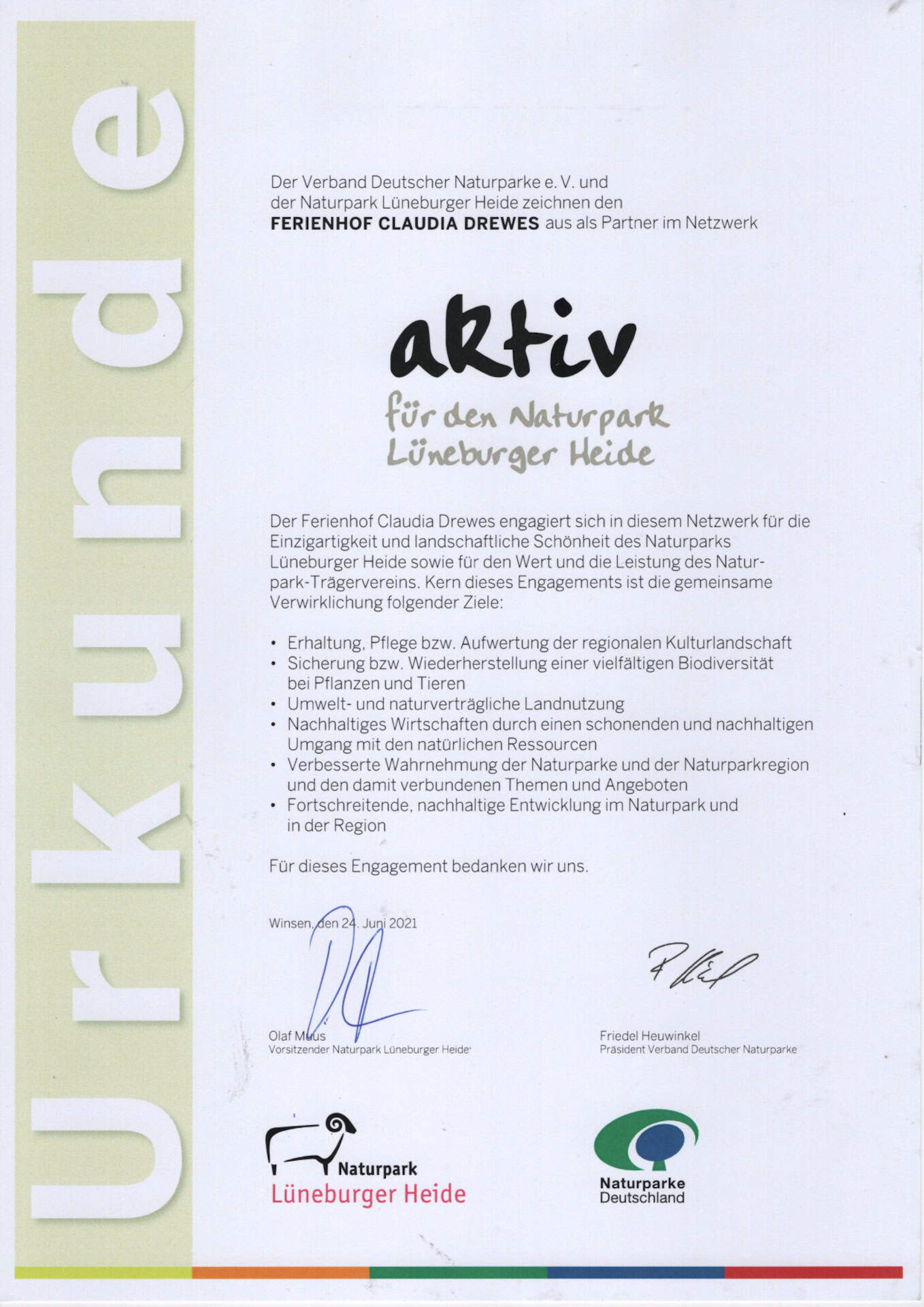 Urkunde

Der Verband Deutscher Naturparke e. V. und der Naturpark Lüneburger Heide zeichnen den **FERIENHOF CLAUDIA DREWES** aus als Partner im Netzwerk

aktiv

für den Naturpark Lüneburger Heide

Der Ferienhof Claudia Drewes engagiert sich in diesem Netzwerk für die Einzigartigkeit und landschaftliche Schönheit des Naturparks Lüneburger Heide sowie für den Wert und die Leistung des Naturpark-Trägervereins. Kern dieses Engagements ist die gemeinsame Verwirklichung folgender Ziele:

• Erhaltung, Pflege bzw. Aufwertung der regionalen Kulturlandschaft
• Sicherung bzw. Wiederherstellung einer vielfältigen Biodiversität bei Pflanzen und Tieren
• Umwelt- und naturverträgliche Landnutzung
• Nachhaltiges Wirtschaften durch einen schonenden und nachhaltigen Umgang mit den natürlichen Ressourcen
• Verbesserte Wahrnehmung der Naturparke und der Naturparkregion und den damit verbundenen Themen und Angeboten
• Fortschreitende, nachhaltige Entwicklung im Naturpark und in der Region

Für dieses Engagement bedanken wir uns.

Winsen, den 24. Juni 2021

Olaf Muus
Vorsitzender Naturpark Lüneburger Heide

Friedel Heuwinkel
Präsident Verband Deutscher Naturparke

Naturpark
Lüneburger Heide

Naturparke
Deutschland